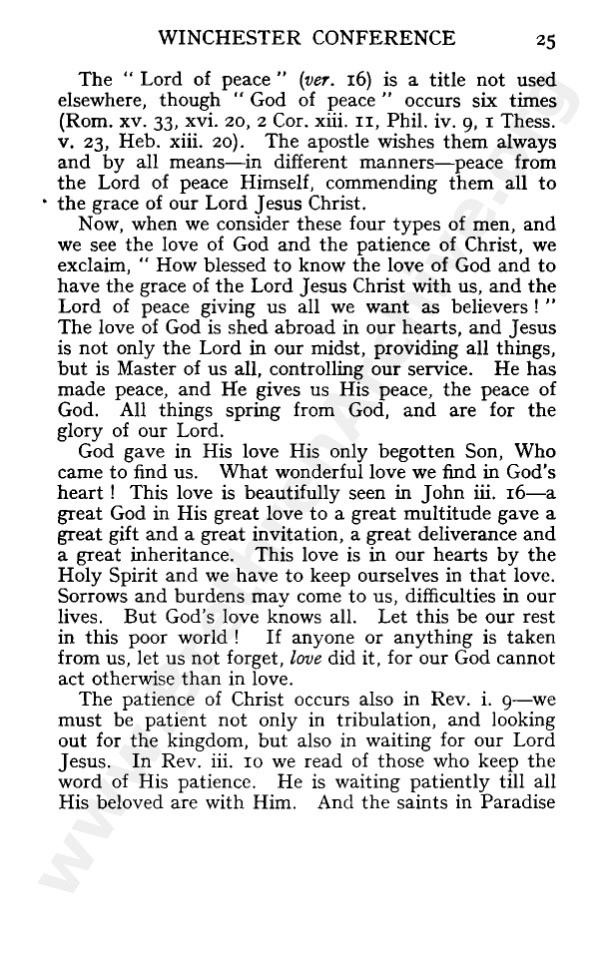 WINCHESTER CONFERENCE 25

The "Lord of peace" (ver. 16) is a title not used elsewhere, though "God of peace" occurs six times (Rom. xv. 33, xvi. 20, 2 Cor. xiii. 11, Phil. iv. 9, 1 Thess. v. 23, Heb. xiii. 20). The apostle wishes them always and by all means—in different manners—peace from the Lord of peace Himself, commending them all to the grace of our Lord Jesus Christ.

Now, when we consider these four types of men, and we see the love of God and the patience of Christ, we exclaim, "How blessed to know the love of God and to have the grace of the Lord Jesus Christ with us, and the Lord of peace giving us all we want as believers!" The love of God is shed abroad in our hearts, and Jesus is not only the Lord in our midst, providing all things, but is Master of us all, controlling our service. He has made peace, and He gives us His peace, the peace of God. All things spring from God, and are for the glory of our Lord.

God gave in His love His only begotten Son, Who came to find us. What wonderful love we find in God's heart! This love is beautifully seen in John iii. 16—a great God in His great love to a great multitude gave a great gift and a great invitation, a great deliverance and a great inheritance. This love is in our hearts by the Holy Spirit and we have to keep ourselves in that love. Sorrows and burdens may come to us, difficulties in our lives. But God's love knows all. Let this be our rest in this poor world! If anyone or anything is taken from us, let us not forget, love did it, for our God cannot act otherwise than in love.

The patience of Christ occurs also in Rev. i. 9—we must be patient not only in tribulation, and looking out for the kingdom, but also in waiting for our Lord Jesus. In Rev. iii. 10 we read of those who keep the word of His patience. He is waiting patiently till all His beloved are with Him. And the saints in Paradise